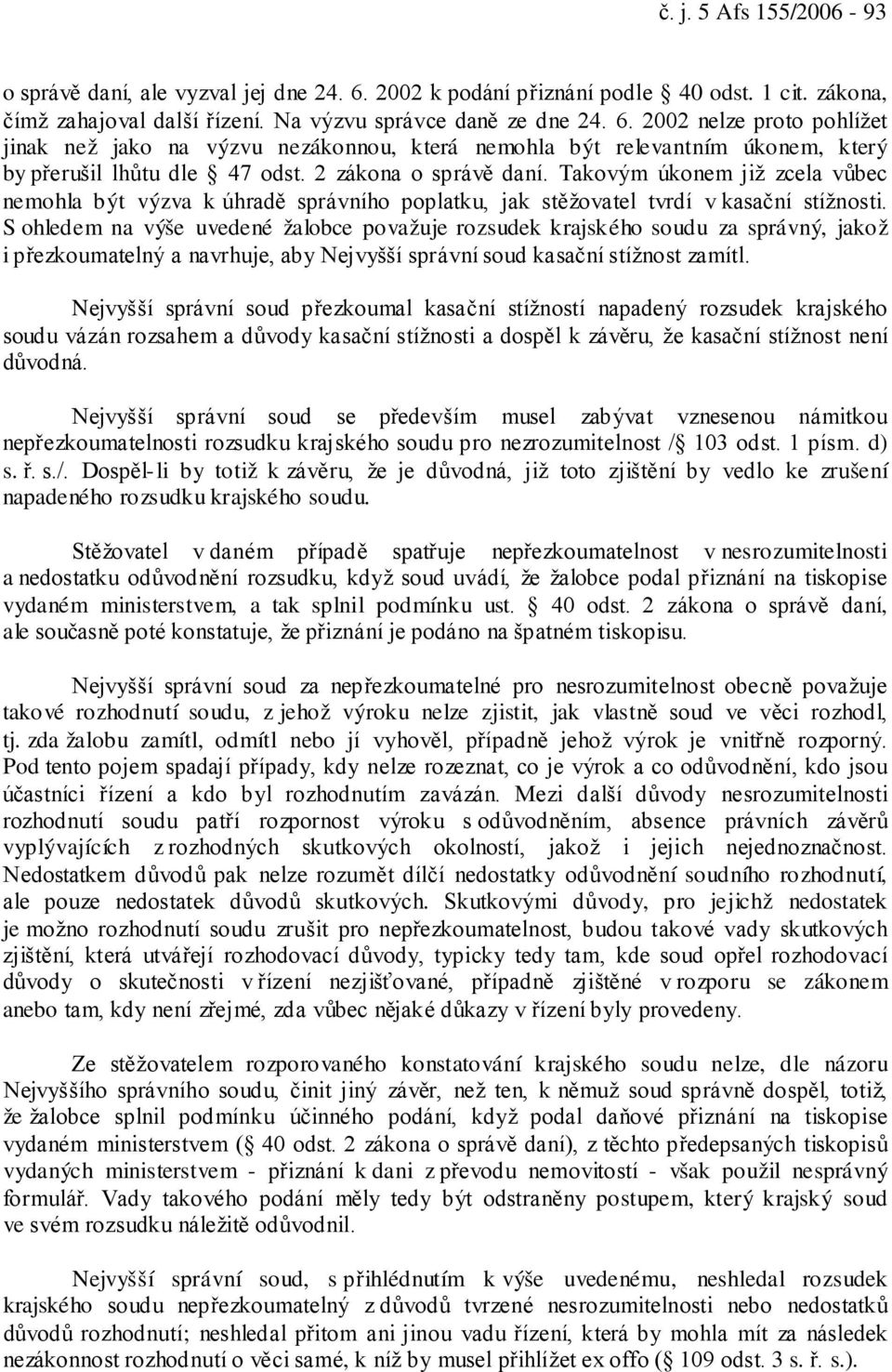 č. j. 5 Afs 155/2006 - 93

o správě daní, ale vyzval jej dne 24. 6. 2002 k podání přiznání podle § 40 odst. 1 cit. zákona, čímž zahajoval další řízení. Na výzvu správce daně ze dne 24. 6. 2002 nelze proto pohlížet jinak než jako na výzvu nezákonnou, která nemohla být relevantním úkonem, který by přerušil lhůtu dle § 47 odst. 2 zákona o správě daní. Takovým úkonem již zcela vůbec nemohla být výzva k úhradě správního poplatku, jak stěžovatel tvrdí v kasační stížnosti. S ohledem na výše uvedené žalobce považuje rozsudek krajského soudu za správný, jakož i přezkoumatelný a navrhuje, aby Nejvyšší správní soud kasační stížnost zamítl.

Nejvyšší správní soud přezkoumal kasační stížností napadený rozsudek krajského soudu vázán rozsahem a důvody kasační stížnosti a dospěl k závěru, že kasační stížnost není důvodná.

Nejvyšší správní soud se především musel zabývat vznesenou námitkou nepřezkoumatelnosti rozsudku krajského soudu pro nezrozumitelnost /§ 103 odst. 1 písm. d) s. ř. s./. Dospěl-li by totiž k závěru, že je důvodná, již toto zjištění by vedlo ke zrušení napadeného rozsudku krajského soudu.

Stěžovatel v daném případě spatřuje nepřezkoumatelnost v nesrozumitelnosti a nedostatku odůvodnění rozsudku, když soud uvádí, že žalobce podal přiznání na tiskopise vydaném ministerstvem, a tak splnil podmínku ust. § 40 odst. 2 zákona o správě daní, ale současně poté konstatuje, že přiznání je podáno na špatném tiskopisu.

Nejvyšší správní soud za nepřezkoumatelné pro nesrozumitelnost obecně považuje takové rozhodnutí soudu, z jehož výroku nelze zjistit, jak vlastně soud ve věci rozhodl, tj. zda žalobu zamítl, odmítl nebo jí vyhověl, případně jehož výrok je vnitřně rozporný. Pod tento pojem spadají případy, kdy nelze rozeznat, co je výrok a co odůvodnění, kdo jsou účastníci řízení a kdo byl rozhodnutím zavázán. Mezi další důvody nesrozumitelnosti rozhodnutí soudu patří rozpornost výroku s odůvodněním, absence právních závěrů vyplývajících z rozhodných skutkových okolností, jakož i jejich nejednoznačnost. Nedostatkem důvodů pak nelze rozumět dílčí nedostatky odůvodnění soudního rozhodnutí, ale pouze nedostatek důvodů skutkových. Skutkovými důvody, pro jejichž nedostatek je možno rozhodnutí soudu zrušit pro nepřezkoumatelnost, budou takové vady skutkových zjištění, která utvářejí rozhodovací důvody, typicky tedy tam, kde soud opřel rozhodovací důvody o skutečnosti v řízení nezjišťované, případně zjištěné v rozporu se zákonem anebo tam, kdy není zřejmé, zda vůbec nějaké důkazy v řízení byly provedeny.

Ze stěžovatelem rozporovaného konstatování krajského soudu nelze, dle názoru Nejvyššího správního soudu, činit jiný závěr, než ten, k němuž soud správně dospěl, totiž, že žalobce splnil podmínku účinného podání, když podal daňové přiznání na tiskopise vydaném ministerstvem (§ 40 odst. 2 zákona o správě daní), z těchto předepsaných tiskopisů vydaných ministerstvem - přiznání k dani z převodu nemovitostí - však použil nesprávný formulář. Vady takového podání měly tedy být odstraněny postupem, který krajský soud ve svém rozsudku náležitě odůvodnil.

Nejvyšší správní soud, s přihlédnutím k výše uvedenému, neshledal rozsudek krajského soudu nepřezkoumatelný z důvodů tvrzené nesrozumitelnosti nebo nedostatků důvodů rozhodnutí; neshledal přitom ani jinou vadu řízení, která by mohla mít za následek nezákonnost rozhodnutí o věci samé, k níž by musel přihlížet ex offo (§ 109 odst. 3 s. ř. s.).